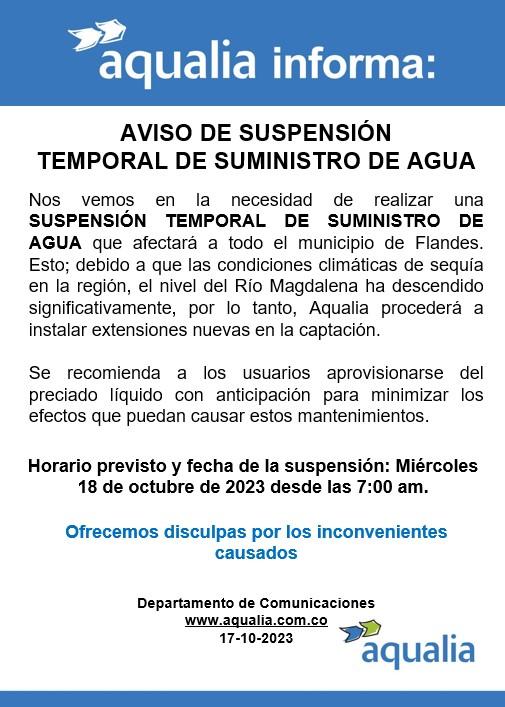 aqualia informa:

AVISO DE SUSPENSIÓN
TEMPORAL DE SUMINISTRO DE AGUA

Nos vemos en la necesidad de realizar una SUSPENSIÓN TEMPORAL DE SUMINISTRO DE AGUA que afectará a todo el municipio de Flandes. Esto; debido a que las condiciones climáticas de sequía en la región, el nivel del Río Magdalena ha descendido significativamente, por lo tanto, Aqualia procederá a instalar extensiones nuevas en la captación.

Se recomienda a los usuarios aprovisionarse del preciado líquido con anticipación para minimizar los efectos que puedan causar estos mantenimientos.

Horario previsto y fecha de la suspensión: Miércoles 18 de octubre de 2023 desde las 7:00 am.

Ofrecemos disculpas por los inconvenientes causados

Departamento de Comunicaciones
www.aqualia.com.co
17-10-2023

aqualia